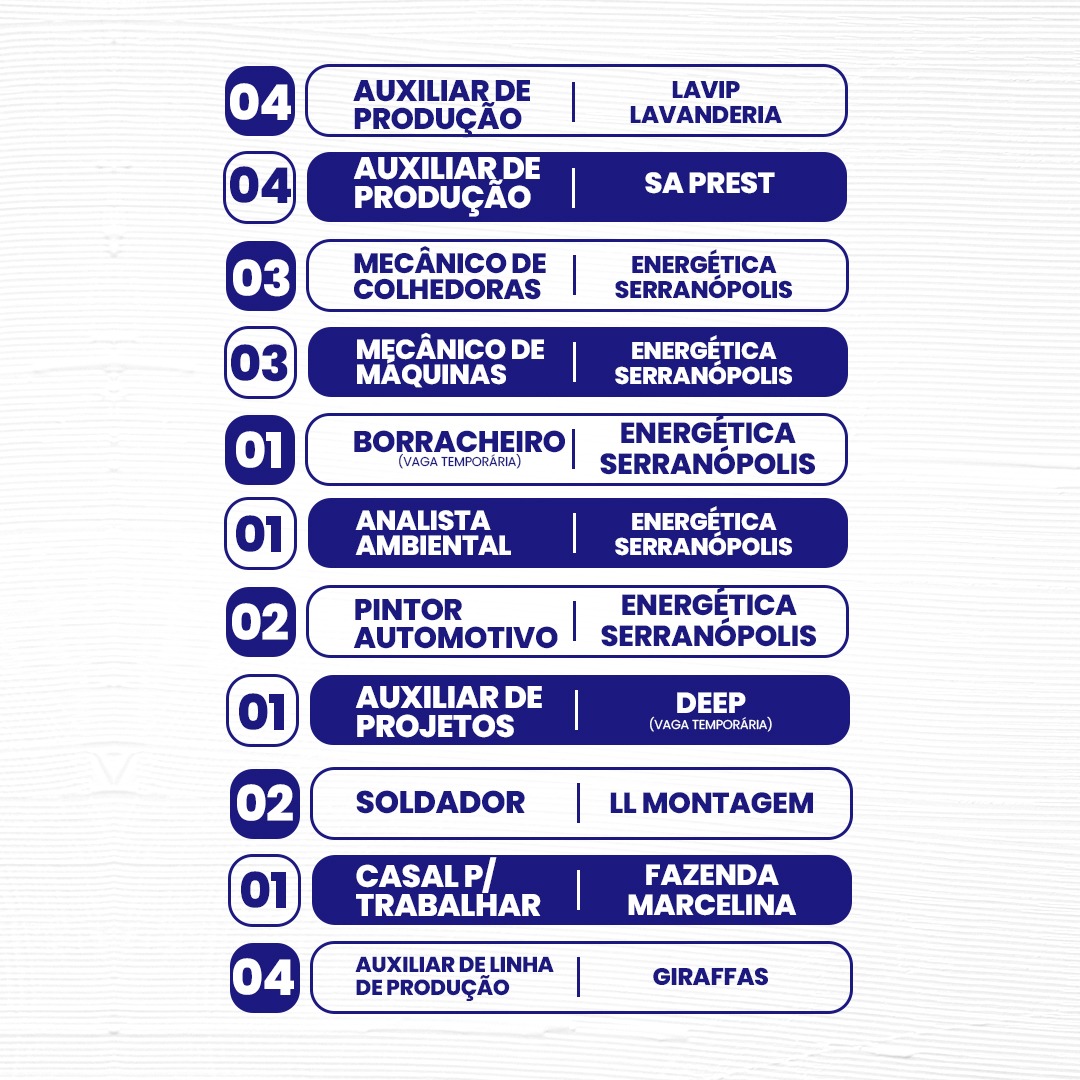 04 AUXILIAR DE PRODUÇÃO | LAVIP LAVANDERIA

04 AUXILIAR DE PRODUÇÃO | SA PREST

03 MECÂNICO DE COLHEDORAS | ENERGÉTICA SERRANÓPOLIS

03 MECÂNICO DE MÁQUINAS | ENERGÉTICA SERRANÓPOLIS

01 BORRACHEIRO (VAGA TEMPORÁRIA) | ENERGÉTICA SERRANÓPOLIS

01 ANALISTA AMBIENTAL | ENERGÉTICA SERRANÓPOLIS

02 PINTOR AUTOMOTIVO | ENERGÉTICA SERRANÓPOLIS

01 AUXILIAR DE PROJETOS | DEEP (VAGA TEMPORÁRIA)

02 SOLDADOR | LL MONTAGEM

01 CASAL P/ TRABALHAR | FAZENDA MARCELINA

04 AUXILIAR DE LINHA DE PRODUÇÃO | GIRAFFAS